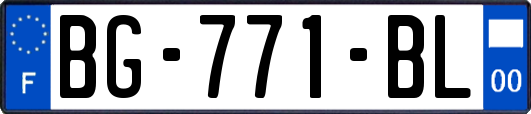 F

BG-771-BL

00